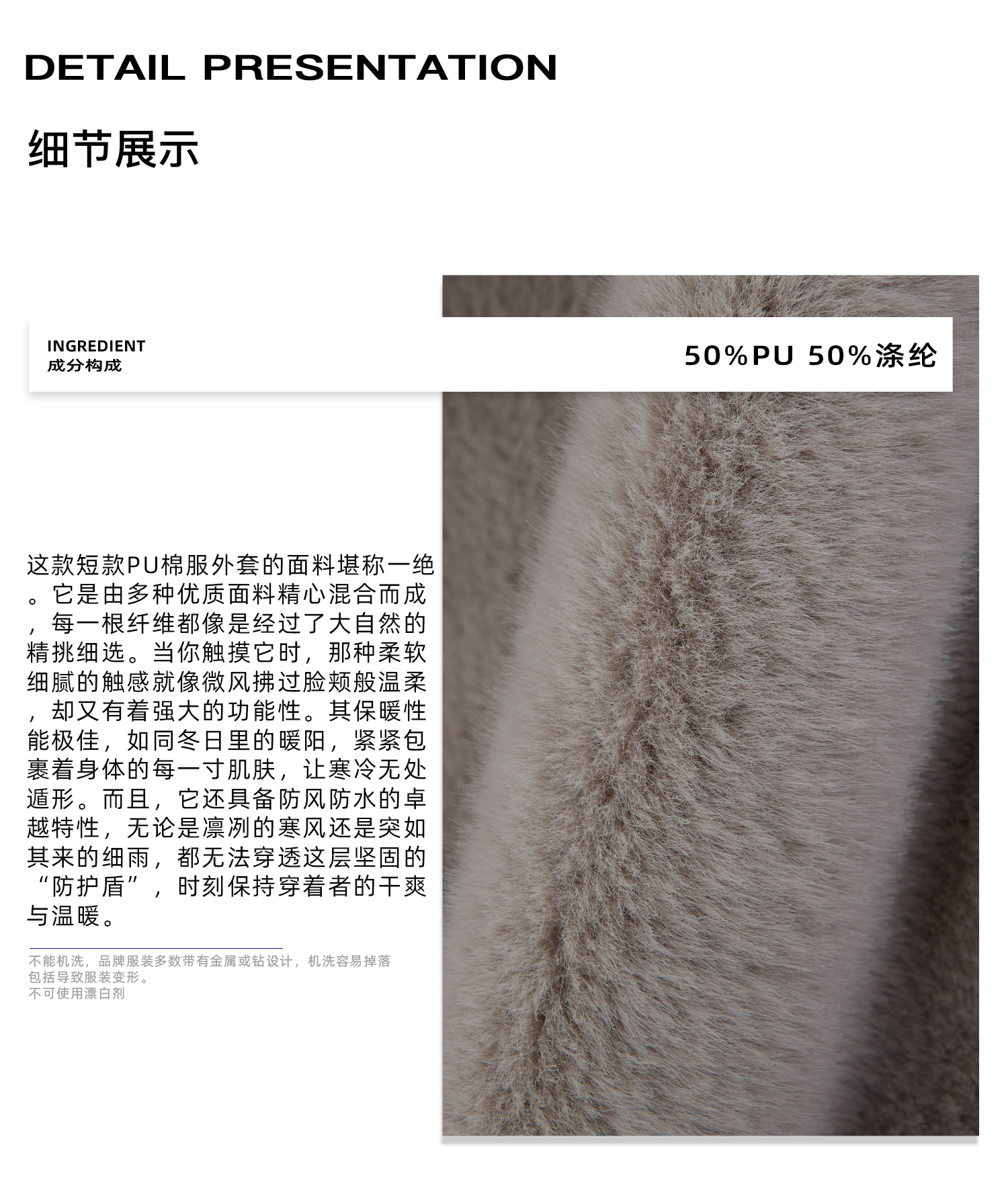 DETAIL PRESENTATION

细节展示

INGREDIENT
成分构成

50%PU 50%涤纶

这款短款PU棉服外套的面料堪称一绝。它是由多种优质面料精心混合而成，每一根纤维都像是经过了大自然的精挑细选。当你触摸它时，那种柔软细腻的触感就像微风拂过脸颊般温柔，却又有着强大的功能性。其保暖性能极佳，如同冬日里的暖阳，紧紧包裹着身体的每一寸肌肤，让寒冷无处遁形。而且，它还具备防风防水的卓越特性，无论是凛冽的寒风还是突如其来的细雨，都无法穿透这层坚固的“防护盾”，时刻保持穿着者的干爽与温暖。

不能机洗，品牌服装多数带有金属或钻设计，机洗容易掉落包括导致服装变形。
不可使用漂白剂